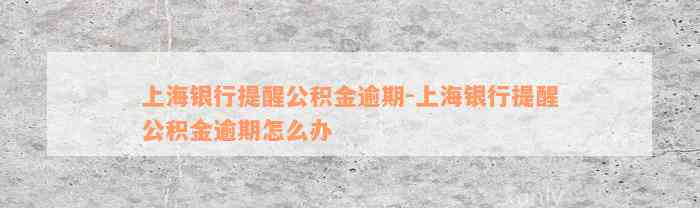 上海银行提醒公积金逾期-上海银行提醒公积金逾期怎么办